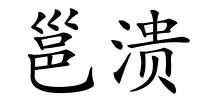 邕溃